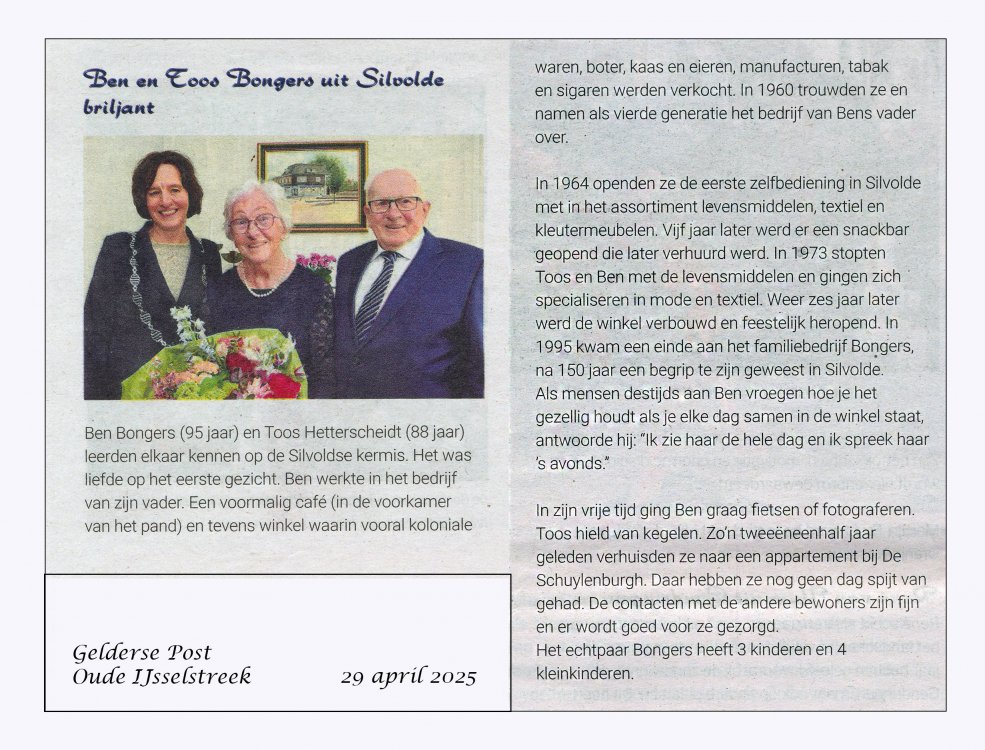 Ben en Toos Bongers uit Silvolde briljant

Ben Bongers (95 jaar) en Toos Hetterscheidt (88 jaar) leerden elkaar kennen op de Silvoldse kermis. Het was liefde op het eerste gezicht. Ben werkte in het bedrijf van zijn vader. Een voormalig café (in de voorkamer van het pand) en tevens winkel waarin vooral koloniale waren, boter, kaas en eieren, manufacturen, tabak en sigaren werden verkocht. In 1960 trouwden ze en namen als vierde generatie het bedrijf van Bens vader over.

In 1964 openden ze de eerste zelfbediening in Silvolde met in het assortiment levensmiddelen, textiel en kleutermeubelen. Vijf jaar later werd er een snackbar geopend die later verhuurd werd. In 1973 stopten Toos en Ben met de levensmiddelen en gingen zich specialiseren in mode en textiel. Weer zes jaar later werd de winkel verbouwd en feestelijk heropend. In 1995 kwam een einde aan het familiebedrijf Bongers, na 150 jaar een begrip te zijn geweest in Silvolde. Als mensen destijds aan Ben vroegen hoe je het gezellig houdt als je elke dag samen in de winkel staat, antwoorde hij: "Ik zie haar de hele dag en ik spreek haar 's avonds."

In zijn vrije tijd ging Ben graag fietsen of fotograferen. Toos hield van kegelen. Zo'n tweeëneenhalf jaar geleden verhuisden ze naar een appartement bij De Schuylenburgh. Daar hebben ze nog geen dag spijt van gehad. De contacten met de andere bewoners zijn fijn en er wordt goed voor ze gezorgd.
Het echtpaar Bongers heeft 3 kinderen en 4 kleinkinderen.

Gelderse Post
Oude IJsselstreek 29 april 2025